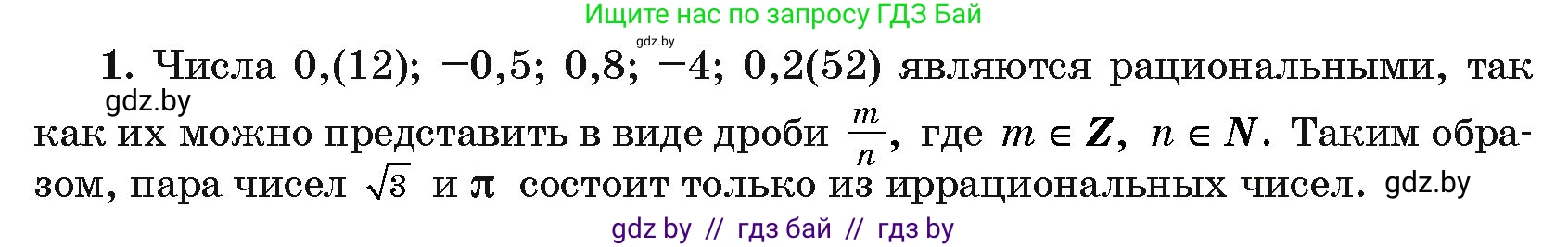 Ищите нас по запросу ГДЗ Бай

gdz.by

1. Числа 0,(12); −0,5; 0,8; −4; 0,2(52) являются рациональными, так как их можно представить в виде дроби $\frac{m}{n}$, где $m \in Z$, $n \in N$. Таким образом, пара чисел $\sqrt{3}$ и $\pi$ состоит только из иррациональных чисел.

gdz.by

gdz.by

gdz by // гдз бай // гдз by